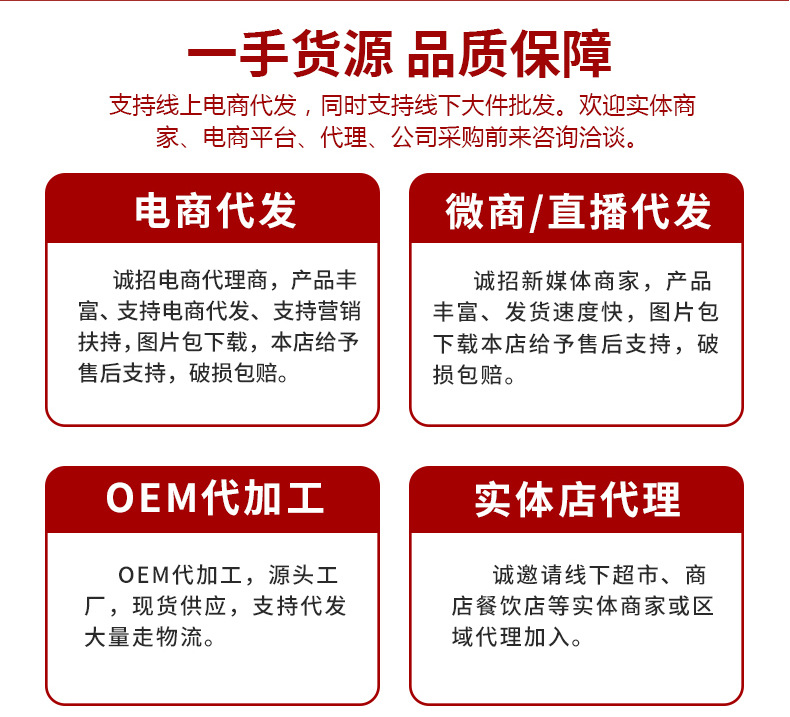 一手货源 品质保障

支持线上电商代发，同时支持线下大件批发。欢迎实体商家、电商平台、代理、公司采购前来咨询洽谈。

电商代发

诚招电商代理商，产品丰富、支持电商代发、支持营销扶持，图片包下载，本店给予售后支持，破损包赔。

微商/直播代发

诚招新媒体商家，产品丰富、发货速度快，图片包下载本店给予售后支持，破损包赔。

OEM代加工

OEM代加工，源头工厂，现货供应，支持代发大量走物流。

实体店代理

诚邀请线下超市、商店餐饮店等实体商家或区域代理加入。